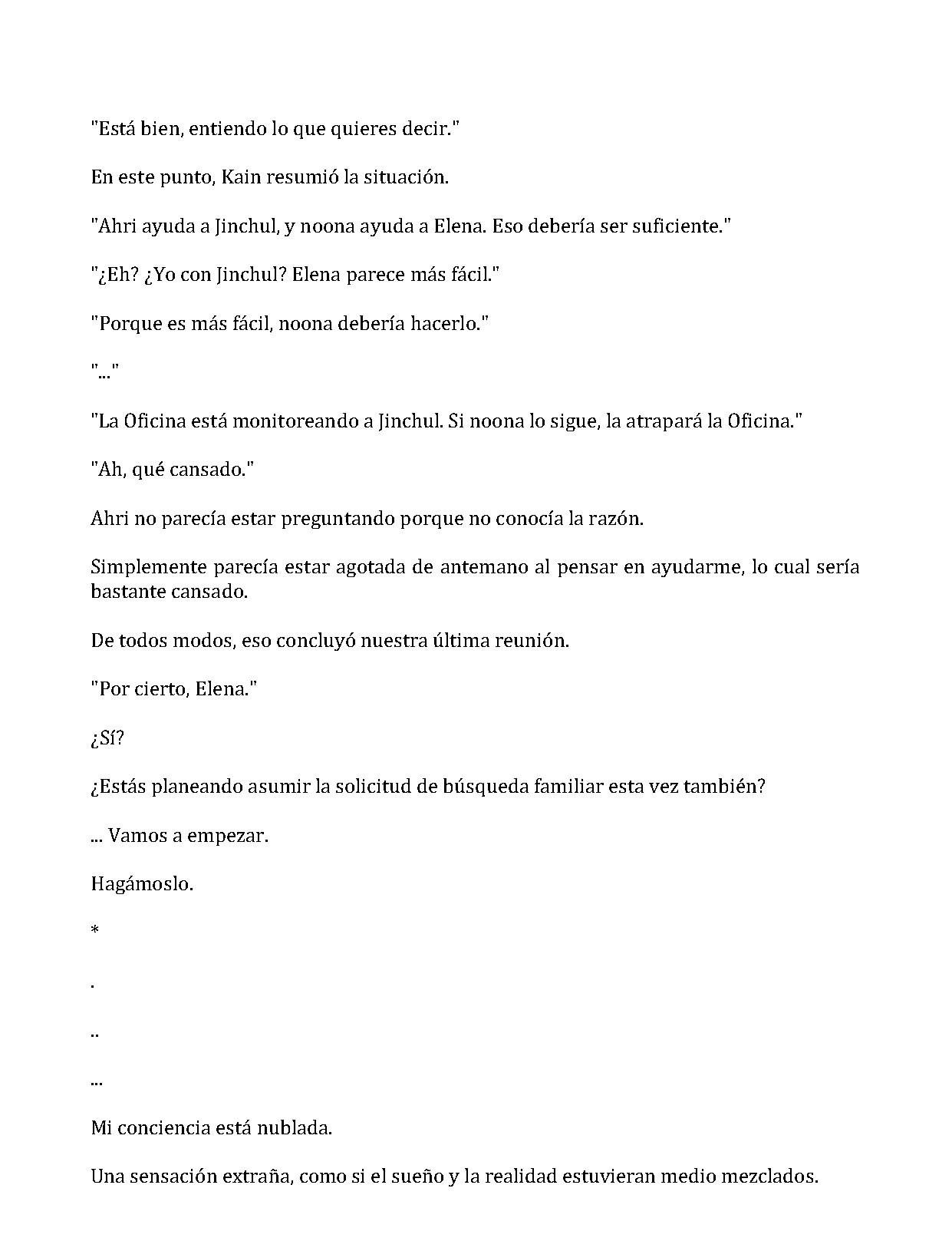 "Está bien, entiendo lo que quieres decir."

En este punto, Kain resumió la situación.

"Ahri ayuda a Jinchul, y noona ayuda a Elena. Eso debería ser suficiente."

"¿Eh? ¿Yo con Jinchul? Elena parece más fácil."

"Porque es más fácil, noona debería hacerlo."

"..."

"La Oficina está monitoreando a Jinchul. Si noona lo sigue, la atrapará la Oficina."

"Ah, qué cansado."

Ahri no parecía estar preguntando porque no conocía la razón.

Simplemente parecía estar agotada de antemano al pensar en ayudarme, lo cual sería bastante cansado.

De todos modos, eso concluyó nuestra última reunión.

"Por cierto, Elena."

¿Sí?

¿Estás planeando asumir la solicitud de búsqueda familiar esta vez también?

... Vamos a empezar.

Hagámoslo.

*

.

..

...

Mi conciencia está nublada.

Una sensación extraña, como si el sueño y la realidad estuvieran medio mezclados.